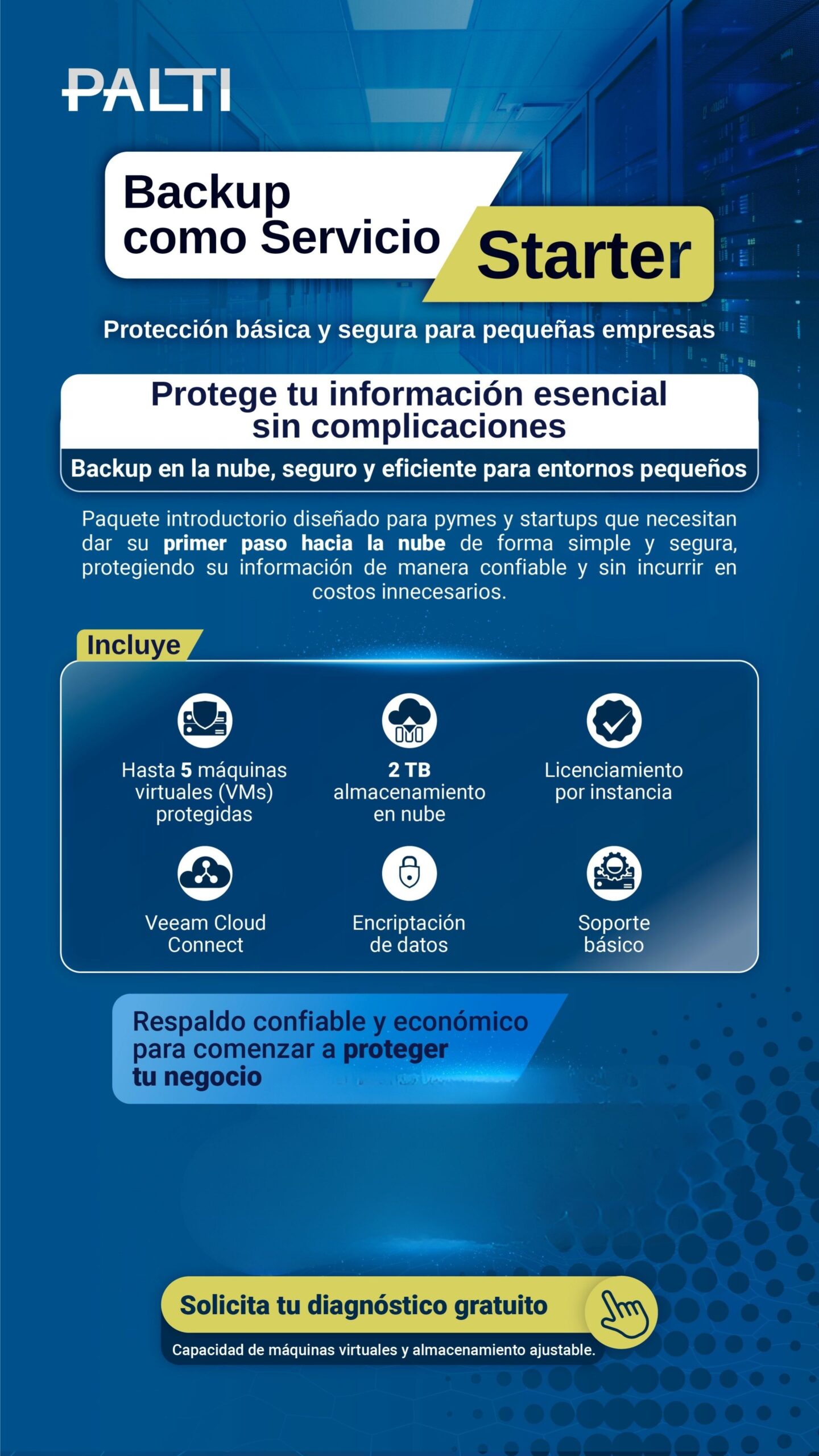 PALTI

Backup como Servicio Starter

Protección básica y segura para pequeñas empresas

Protege tu información esencial sin complicaciones

Backup en la nube, seguro y eficiente para entornos pequeños

Paquete introductorio diseñado para pymes y startups que necesitan dar su primer paso hacia la nube de forma simple y segura, protegiendo su información de manera confiable y sin incurrir en costos innecesarios.

Incluye

Hasta 5 máquinas virtuales (VMs) protegidas

2 TB almacenamiento en nube

Licenciamiento por instancia

Veeam Cloud Connect

Encriptación de datos

Soporte básico

Respaldo confiable y económico para comenzar a proteger tu negocio

Solicita tu diagnóstico gratuito

Capacidad de máquinas virtuales y almacenamiento ajustable.